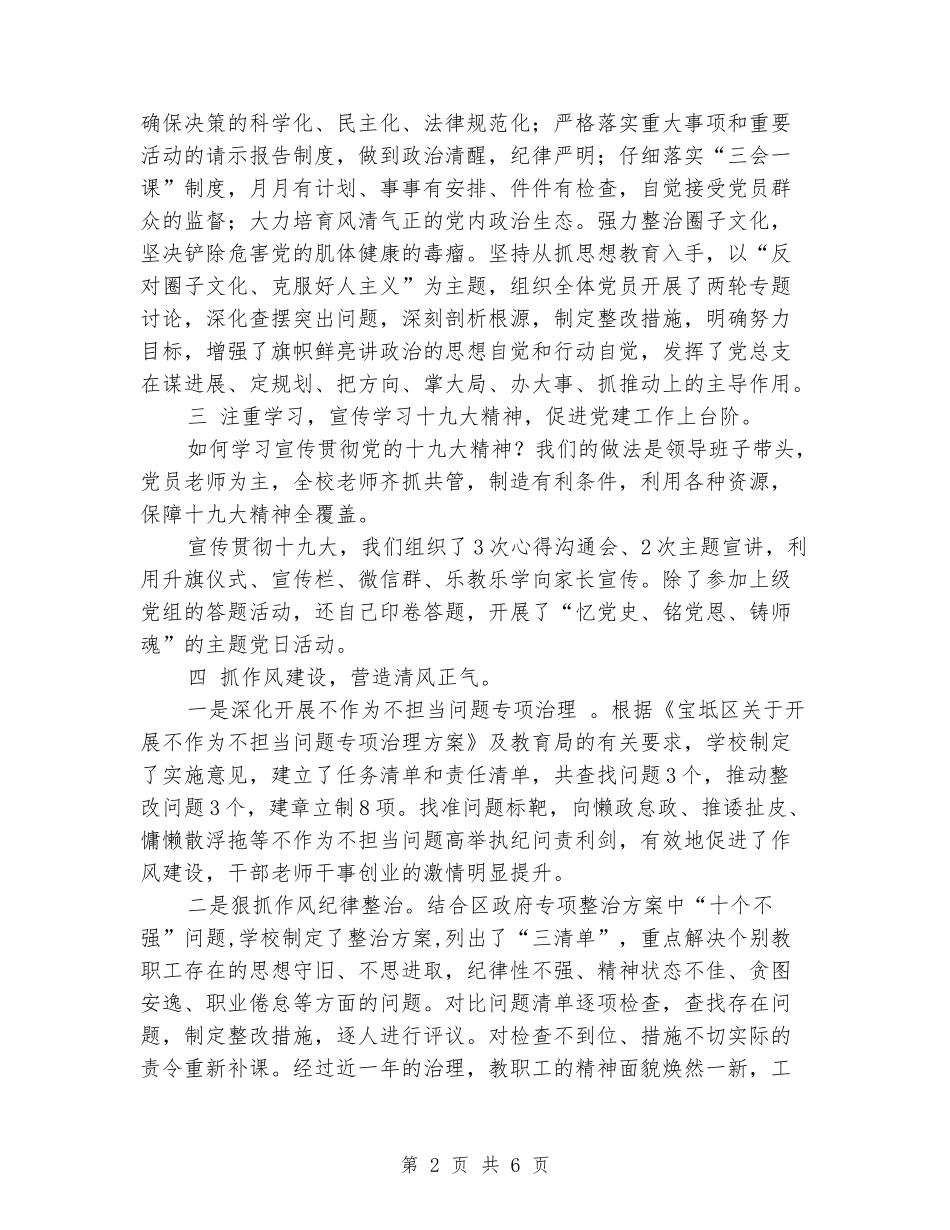 确保决策的科学化、民主化、法律规范化；严格落实重大事项和重要活动的请示报告制度，做到政治清醒，纪律严明；仔细落实“三会一课”制度，月月有计划、事事有安排、件件有检查，自觉接受党员群众的监督；大力培育风清气正的党内政治生态。强力整治圈子文化，坚决铲除危害党的肌体健康的毒瘤。坚持从抓思想教育入手，以“反对圈子文化、克服好人主义”为主题，组织全体党员开展了两轮专题讨论，深化查摆突出问题，深刻剖析根源，制定整改措施，明确努力目标，增强了旗帜鲜亮讲政治的思想自觉和行动自觉，发挥了党总支在谋进展、定规划、把方向、掌大局、办大事、抓推动上的主导作用。

三 注重学习，宣传学习十九大精神，促进党建工作上台阶。

如何学习宣传贯彻党的十九大精神？我们的做法是领导班子带头，党员老师为主，全校老师齐抓共管，制造有利条件，利用各种资源，保障十九大精神全覆盖。

宣传贯彻十九大，我们组织了3次心得沟通会、2次主题宣讲，利用升旗仪式、宣传栏、微信群、乐教乐学向家长宣传。除了参加上级党组的答题活动，还自己印卷答题，开展了“忆党史、铭党恩、铸师魂”的主题党日活动。

四 抓作风建设，营造清风正气。

一是深化开展不作为不担当问题专项治理 。根据《宝坻区关于开展不作为不担当问题专项治理方案》及教育局的有关要求，学校制定了实施意见，建立了任务清单和责任清单，共查找问题3个，推动整改问题3个，建章立制8项。找准问题标靶，向懒政怠政、推诿扯皮、慵懒散浮拖等不作为不担当问题高举执纪问责利剑，有效地促进了作风建设，干部老师干事创业的激情明显提升。

二是狠抓作风纪律整治。结合区政府专项整治方案中“十个不强”问题,学校制定了整治方案,列出了“三清单”，重点解决个别教职工存在的思想守旧、不思进取，纪律性不强、精神状态不佳、贪图安逸、职业倦怠等方面的问题。对比问题清单逐项检查，查找存在问题，制定整改措施，逐人进行评议。对检查不到位、措施不切实际的责令重新补课。经过近一年的治理，教职工的精神面貌焕然一新，工

第 2 页 共 6 页